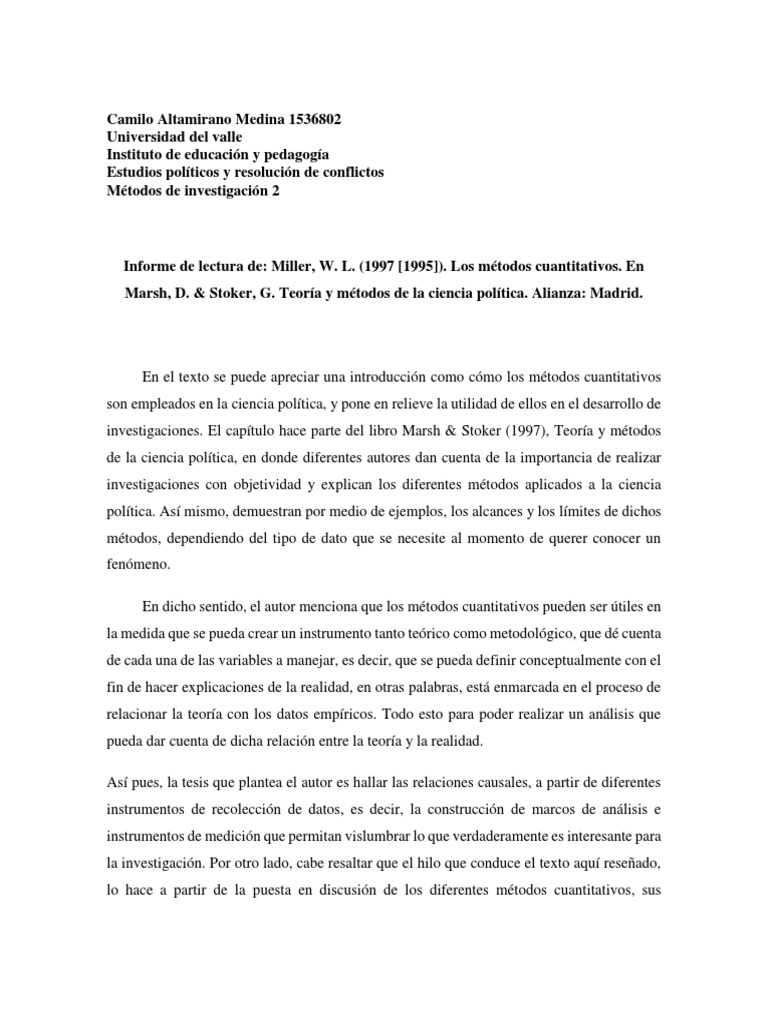 Camilo Altamirano Medina 1536802
Universidad del valle
Instituto de educación y pedagogía
Estudios políticos y resolución de conflictos
Métodos de investigación 2

Informe de lectura de: Miller, W. L. (1997 [1995]). Los métodos cuantitativos. En Marsh, D. & Stoker, G. Teoría y métodos de la ciencia política. Alianza: Madrid.

En el texto se puede apreciar una introducción como cómo los métodos cuantitativos son empleados en la ciencia política, y pone en relieve la utilidad de ellos en el desarrollo de investigaciones. El capítulo hace parte del libro Marsh & Stoker (1997), Teoría y métodos de la ciencia política, en donde diferentes autores dan cuenta de la importancia de realizar investigaciones con objetividad y explican los diferentes métodos aplicados a la ciencia política. Así mismo, demuestran por medio de ejemplos, los alcances y los límites de dichos métodos, dependiendo del tipo de dato que se necesite al momento de querer conocer un fenómeno.

En dicho sentido, el autor menciona que los métodos cuantitativos pueden ser útiles en la medida que se pueda crear un instrumento tanto teórico como metodológico, que dé cuenta de cada una de las variables a manejar, es decir, que se pueda definir conceptualmente con el fin de hacer explicaciones de la realidad, en otras palabras, está enmarcada en el proceso de relacionar la teoría con los datos empíricos. Todo esto para poder realizar un análisis que pueda dar cuenta de dicha relación entre la teoría y la realidad.

Así pues, la tesis que plantea el autor es hallar las relaciones causales, a partir de diferentes instrumentos de recolección de datos, es decir, la construcción de marcos de análisis e instrumentos de medición que permitan vislumbrar lo que verdaderamente es interesante para la investigación. Por otro lado, cabe resaltar que el hilo que conduce el texto aquí reseñado, lo hace a partir de la puesta en discusión de los diferentes métodos cuantitativos, sus